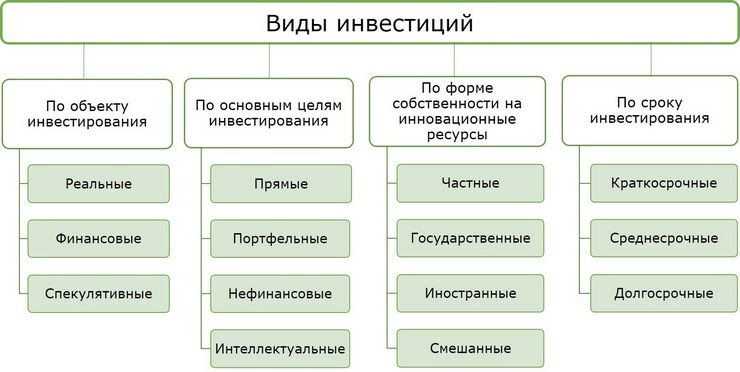 Виды инвестиций

По объекту инвестирования

Реальные

Финансовые

Спекулятивные

По основным целям инвестирования

Прямые

Портфельные

Нефинансовые

Интеллектуальные

По форме собственности на инновационные ресурсы

Частные

Государственные

Иностранные

Смешанные

По сроку инвестирования

Краткосрочные

Среднесрочные

Долгосрочные